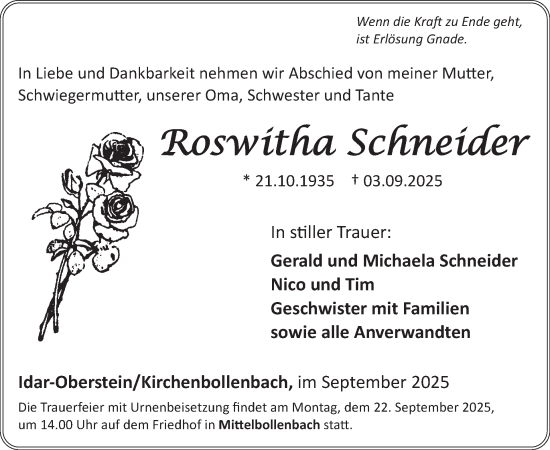 Wenn die Kraft zu Ende geht,
ist Erlösung Gnade.

In Liebe und Dankbarkeit nehmen wir Abschied von meiner Mutter, Schwiegermutter, unserer Oma, Schwester und Tante

Roswitha Schneider

* 21.10.1935 † 03.09.2025

In stiller Trauer:

Gerald und Michaela Schneider
Nico und Tim
Geschwister mit Familien
sowie alle Anverwandten

Idar-Oberstein/Kirchenbollenbach, im September 2025

Die Trauerfeier mit Urnenbeisetzung findet am Montag, dem 22. September 2025, um 14.00 Uhr auf dem Friedhof in Mittelbollenbach statt.